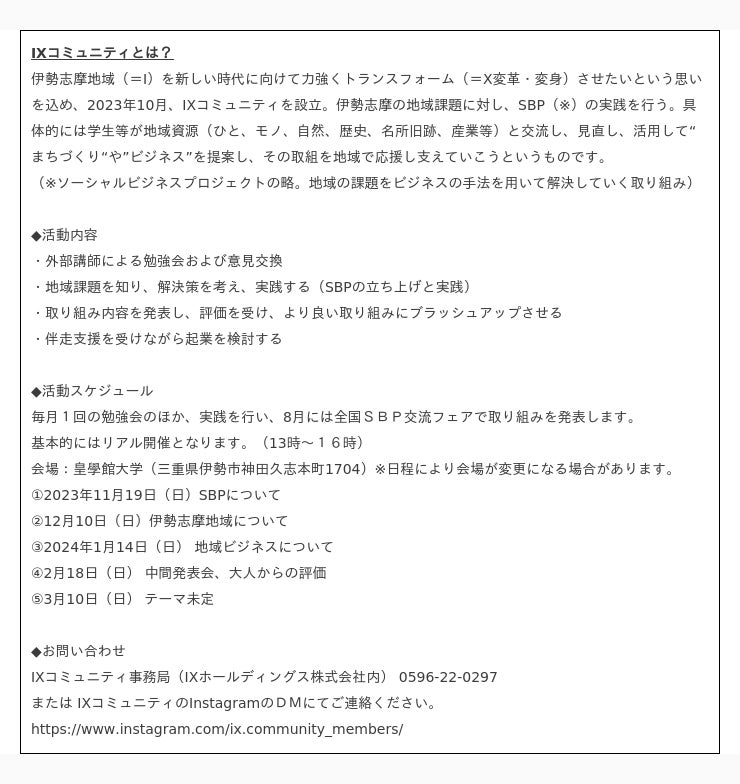 IXコミュニティとは？
伊勢志摩地域（＝I）を新しい時代に向けて力強くトランスフォーム（＝X変革・変身）させたいという思いを込め、2023年10月、IXコミュニティを設立。伊勢志摩の地域課題に対し、SBP（※）の実践を行う。具体的には学生等が地域資源（ひと、モノ、自然、歴史、名所旧跡、産業等）と交流し、見直し、活用して“まちづくり“や”ビジネス”を提案し、その取組を地域で応援し支えていこうというものです。
（※ソーシャルビジネスプロジェクトの略。地域の課題をビジネスの手法を用いて解決していく取り組み）

◆活動内容
・外部講師による勉強会および意見交換
・地域課題を知り、解決策を考え、実践する（SBPの立ち上げと実践）
・取り組み内容を発表し、評価を受け、より良い取り組みにブラッシュアップさせる
・伴走支援を受けながら起業を検討する

◆活動スケジュール
毎月１回の勉強会のほか、実践を行い、8月には全国ＳＢＰ交流フェアで取り組みを発表します。
基本的にはリアル開催となります。（13時～１６時）
会場：皇學館大学（三重県伊勢市神田久志本町1704）※日程により会場が変更になる場合があります。
①2023年11月19日（日）SBPについて
②12月10日（日）伊勢志摩地域について
③2024年1月14日（日） 地域ビジネスについて
④2月18日（日） 中間発表会、大人からの評価
⑤3月10日（日） テーマ未定

◆お問い合わせ
IXコミュニティ事務局（IXホールディングス株式会社内） 0596-22-0297
または IXコミュニティのInstagramのＤＭにてご連絡ください。
https://www.instagram.com/ix.community_members/